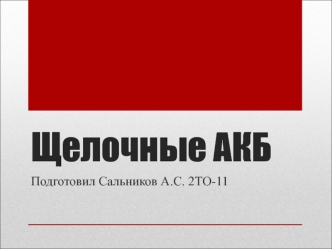 Щелочные АКБ

Подготовил Сальников А.С. 2ТО-11